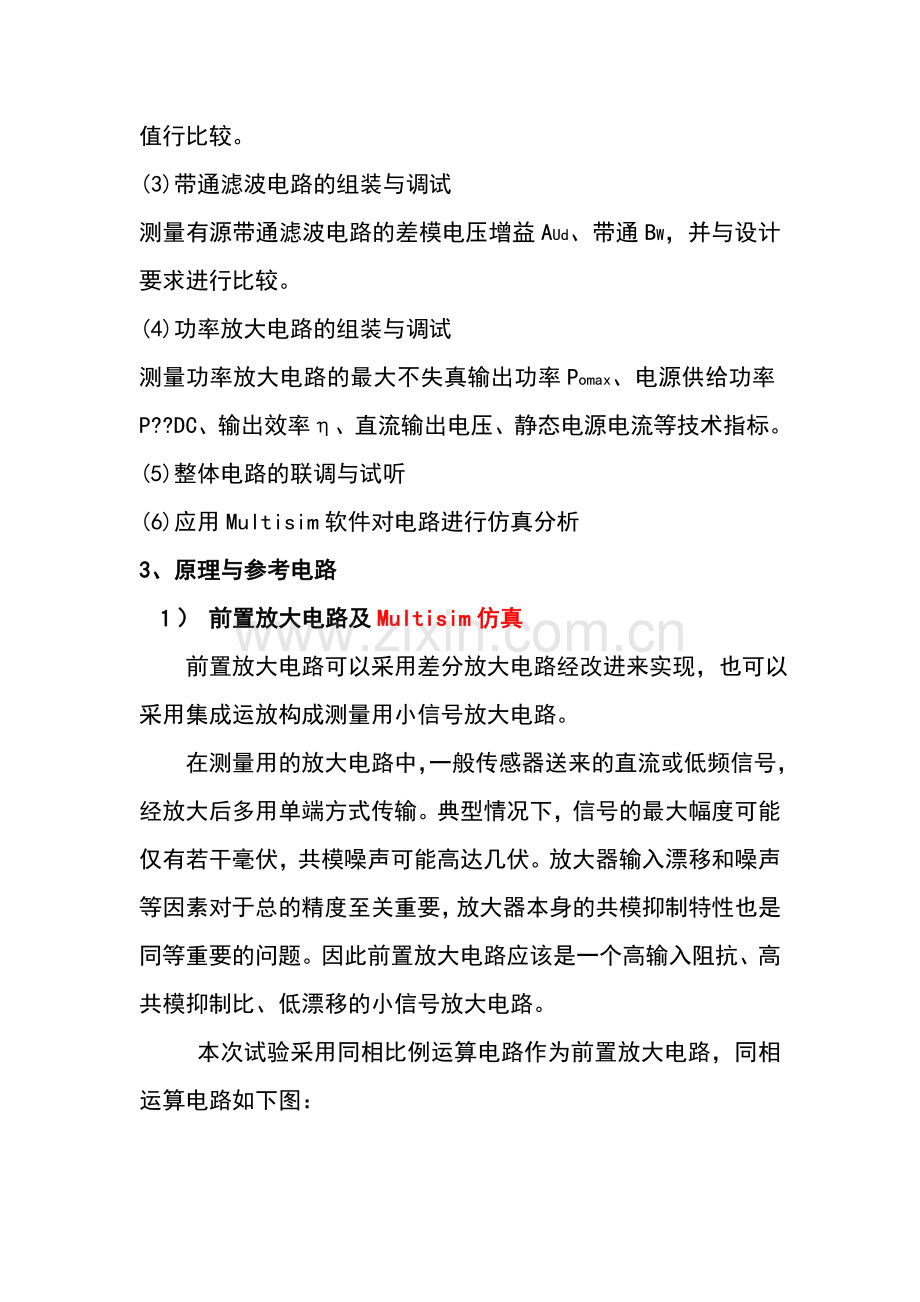 值行比较。

⑶带通滤波电路的组装与调试

测量有源带通滤波电路的差模电压增益$A_{Ud}$、带通$B_W$，并与设计要求进行比较。

⑷功率放大电路的组装与调试

测量功率放大电路的最大不失真输出功率$P_{omax}$、电源供给功率P??DC、输出效率η、直流输出电压、静态电源电流等技术指标。

⑸整体电路的联调与试听

⑹应用Multisim软件对电路进行仿真分析

3、原理与参考电路

1） 前置放大电路及Multisim仿真

前置放大电路可以采用差分放大电路经改进来实现，也可以采用集成运放构成测量用小信号放大电路。

在测量用的放大电路中,一般传感器送来的直流或低频信号,经放大后多用单端方式传输。典型情况下，信号的最大幅度可能仅有若干毫伏，共模噪声可能高达几伏。放大器输入漂移和噪声等因素对于总的精度至关重要,放大器本身的共模抑制特性也是同等重要的问题。因此前置放大电路应该是一个高输入阻抗、高共模抑制比、低漂移的小信号放大电路。

本次试验采用同相比例运算电路作为前置放大电路，同相运算电路如下图：

www.zixin.com.cn